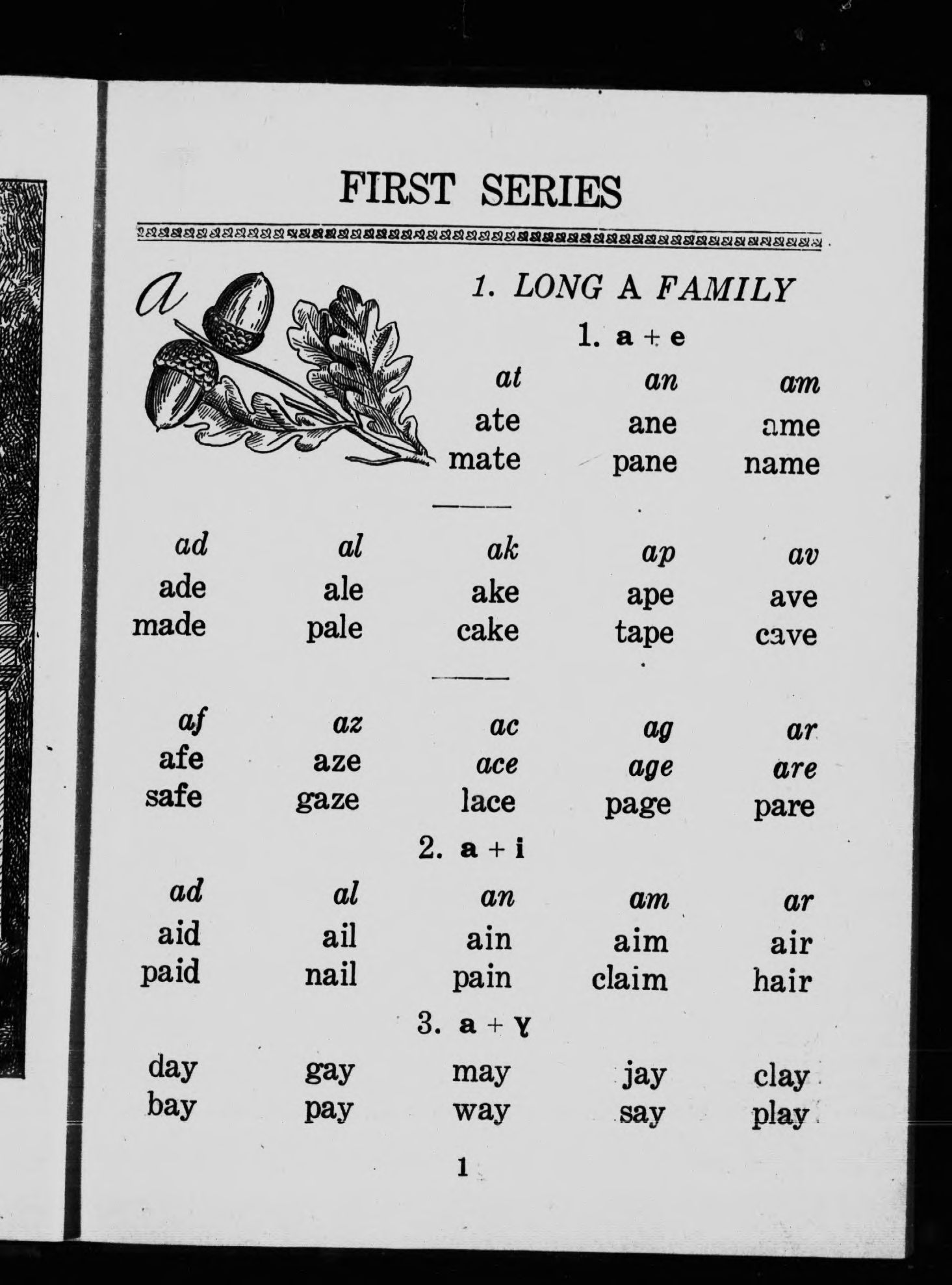 FIRST SERIES

a

1. LONG A FAMILY

1. a + e

| at | an | am |
|---|---|---|
| ate | ane | ame |
| mate | pane | name |

| ad | al | ak | ap | av |
|---|---|---|---|---|
| ade | ale | ake | ape | ave |
| made | pale | cake | tape | cave |

| af | az | ac | ag | ar |
|---|---|---|---|---|
| afe | aze | ace | age | are |
| safe | gaze | lace | page | pare |

2. a + i

| ad | al | an | am | ar |
|---|---|---|---|---|
| aid | ail | ain | aim | air |
| paid | nail | pain | claim | hair |

3. a + y

| day | gay | may | jay | clay |
|---|---|---|---|---|
| bay | pay | way | say | play |

1